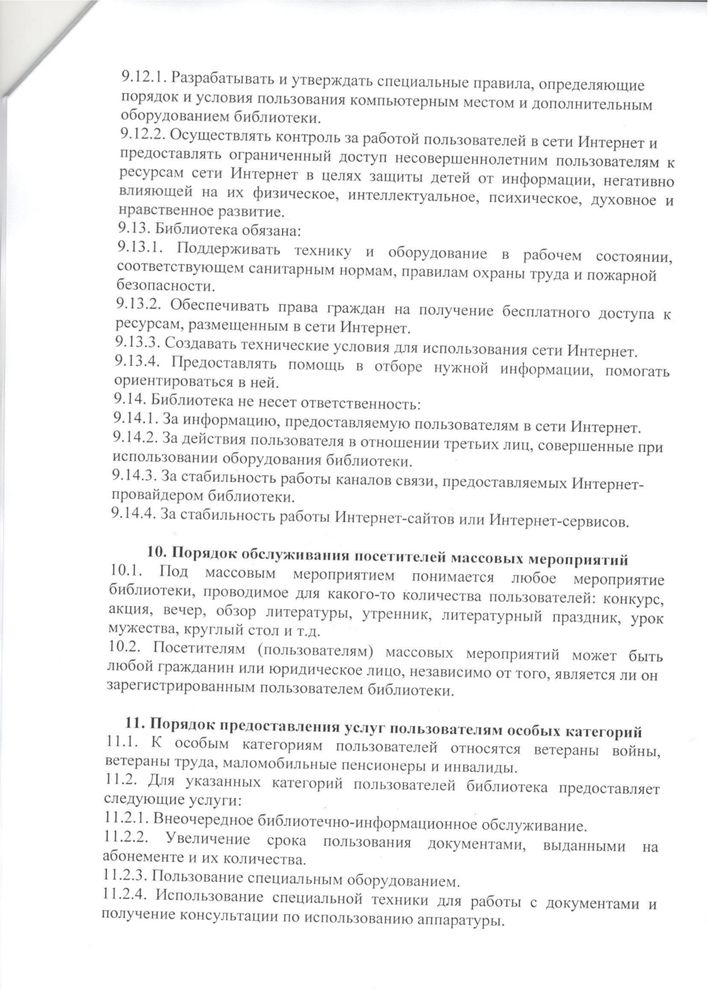 9.12.1. Разрабатывать и утверждать специальные правила, определяющие порядок и условия пользования компьютерным местом и дополнительным оборудованием библиотеки.
9.12.2. Осуществлять контроль за работой пользователей в сети Интернет и предоставлять ограниченный доступ несовершеннолетним пользователям к ресурсам сети Интернет в целях защиты детей от информации, негативно влияющей на их физическое, интеллектуальное, психическое, духовное и нравственное развитие.
9.13. Библиотека обязана:
9.13.1. Поддерживать технику и оборудование в рабочем состоянии, соответствующем санитарным нормам, правилам охраны труда и пожарной безопасности.
9.13.2. Обеспечивать права граждан на получение бесплатного доступа к ресурсам, размещенным в сети Интернет.
9.13.3. Создавать технические условия для использования сети Интернет.
9.13.4. Предоставлять помощь в отборе нужной информации, помогать ориентироваться в ней.
9.14. Библиотека не несет ответственность:
9.14.1. За информацию, предоставляемую пользователям в сети Интернет.
9.14.2. За действия пользователя в отношении третьих лиц, совершенные при использовании оборудования библиотеки.
9.14.3. За стабильность работы каналов связи, предоставляемых Интернет-провайдером библиотеки.
9.14.4. За стабильность работы Интернет-сайтов или Интернет-сервисов.

10. Порядок обслуживания посетителей массовых мероприятий
10.1. Под массовым мероприятием понимается любое мероприятие библиотеки, проводимое для какого-то количества пользователей: конкурс, акция, вечер, обзор литературы, утренник, литературный праздник, урок мужества, круглый стол и т.д.
10.2. Посетителям (пользователям) массовых мероприятий может быть любой гражданин или юридическое лицо, независимо от того, является ли он зарегистрированным пользователем библиотеки.

11. Порядок предоставления услуг пользователям особых категорий
11.1. К особым категориям пользователей относятся ветераны войны, ветераны труда, маломобильные пенсионеры и инвалиды.
11.2. Для указанных категорий пользователей библиотека предоставляет следующие услуги:
11.2.1. Внеочередное библиотечно-информационное обслуживание.
11.2.2. Увеличение срока пользования документами, выданными на абонементе и их количества.
11.2.3. Пользование специальным оборудованием.
11.2.4. Использование специальной техники для работы с документами и получение консультации по использованию аппаратуры.